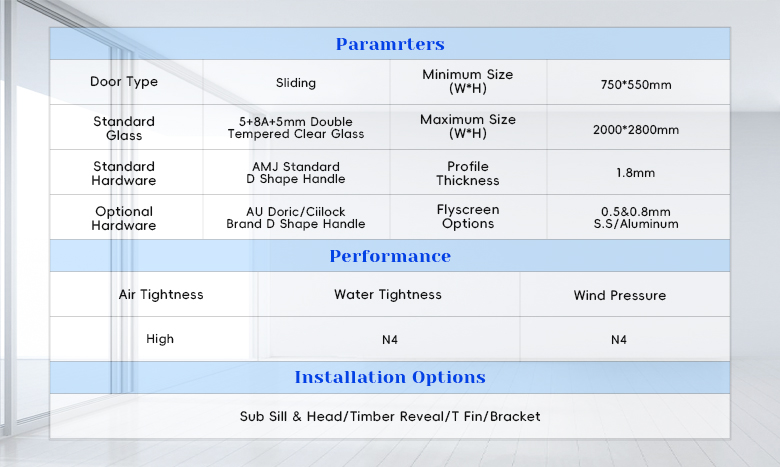 Paramrters

| Door Type | Sliding | Minimum Size (W*H) | 750*550mm |
|---|---|---|---|
| Standard Glass | 5+8A+5mm Double Tempered Clear Glass | Maximum Size (W*H) | 2000*2800mm |
| Standard Hardware | AMJ Standard D Shape Handle | Profile Thickness | 1.8mm |
| Optional Hardware | AU Doric/Ciilock Brand D Shape Handle | Flyscreen Options | 0.5&0.8mm S.S/Aluminum |

Performance

| Air Tightness | Water Tightness | Wind Pressure |
|---|---|---|
| High | N4 | N4 |

Installation Options

Sub Sill & Head/Timber Reveal/T Fin/Bracket